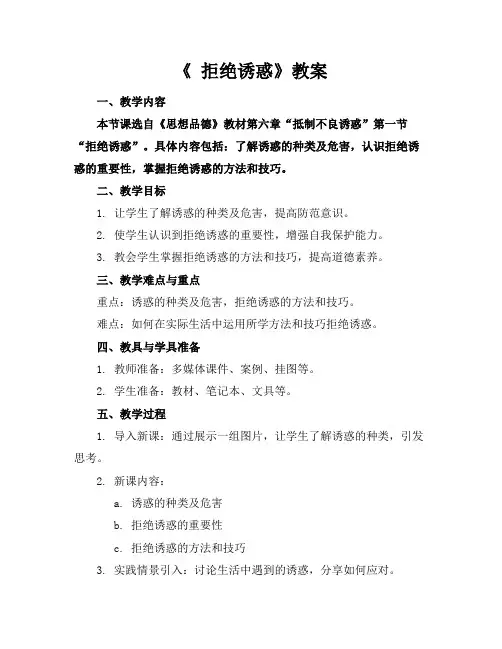 《 拒绝诱惑》教案

一、教学内容

本节课选自《思想品德》教材第六章“抵制不良诱惑”第一节“拒绝诱惑”。具体内容包括：了解诱惑的种类及危害，认识拒绝诱惑的重要性，掌握拒绝诱惑的方法和技巧。

二、教学目标

1. 让学生了解诱惑的种类及危害，提高防范意识。

2. 使学生认识到拒绝诱惑的重要性，增强自我保护能力。

3. 教会学生掌握拒绝诱惑的方法和技巧，提高道德素养。

三、教学难点与重点

重点：诱惑的种类及危害，拒绝诱惑的方法和技巧。

难点：如何在实际生活中运用所学方法和技巧拒绝诱惑。

四、教具与学具准备

1. 教师准备：多媒体课件、案例、挂图等。

2. 学生准备：教材、笔记本、文具等。

五、教学过程

1. 导入新课：通过展示一组图片，让学生了解诱惑的种类，引发思考。

2. 新课内容：

a. 诱惑的种类及危害

b. 拒绝诱惑的重要性

c. 拒绝诱惑的方法和技巧

3. 实践情景引入：讨论生活中遇到的诱惑，分享如何应对。